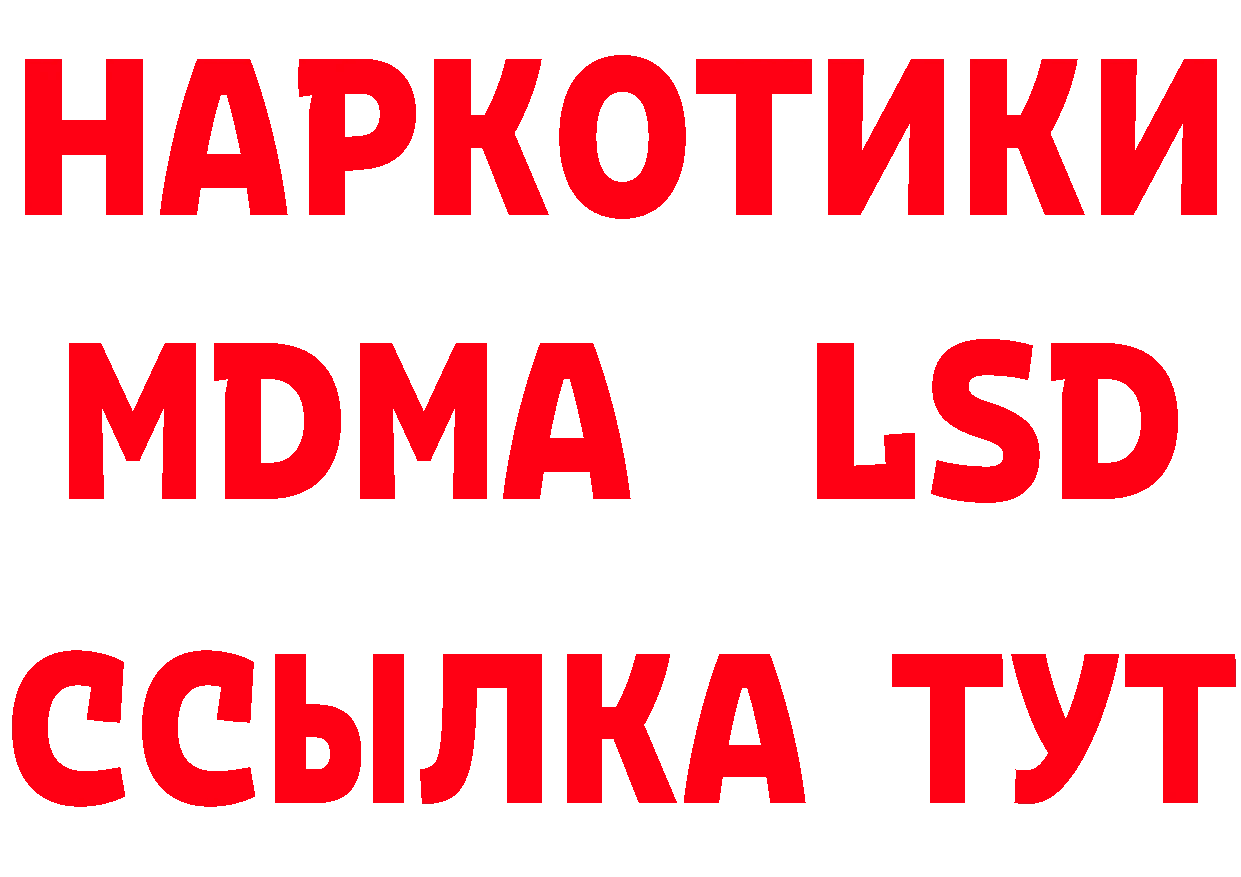 НАРКОТИКИ
MDMA LSD
ССЫЛКА ТУТ